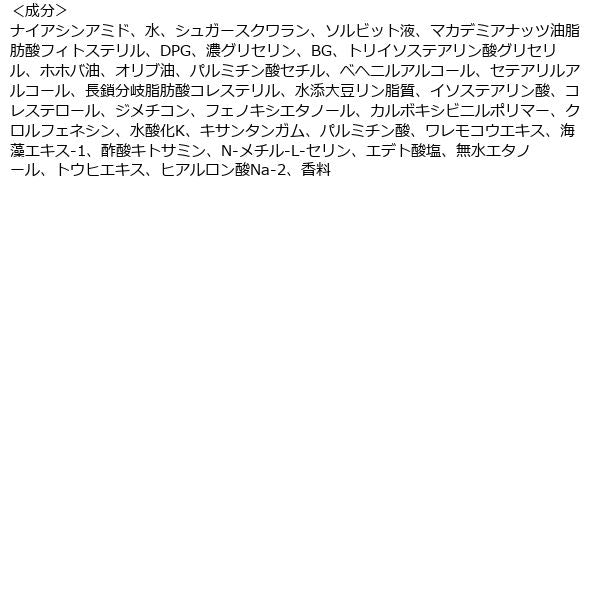 ＜成分＞
ナイアシンアミド、水、シュガースクワラン、ソルビット液、マカデミアナッツ油脂肪酸フィトステリル、DPG、濃グリセリン、BG、トリイソステアリン酸グリセリル、ホホバ油、オリブ油、パルミチン酸セチル、ベヘニルアルコール、セテアリルアルコール、長鎖分岐脂肪酸コレステリル、水添大豆リン脂質、イソステアリン酸、コレステロール、ジメチコン、フェノキシエタノール、カルボキシビニルポリマー、クロルフェネシン、水酸化K、キサンタンガム、パルミチン酸、ワレモコウエキス、海藻エキス-1、酢酸キトサミン、N-メチル-L-セリン、エデト酸塩、無水エタノール、トウヒエキス、ヒアルロン酸Na-2、香料